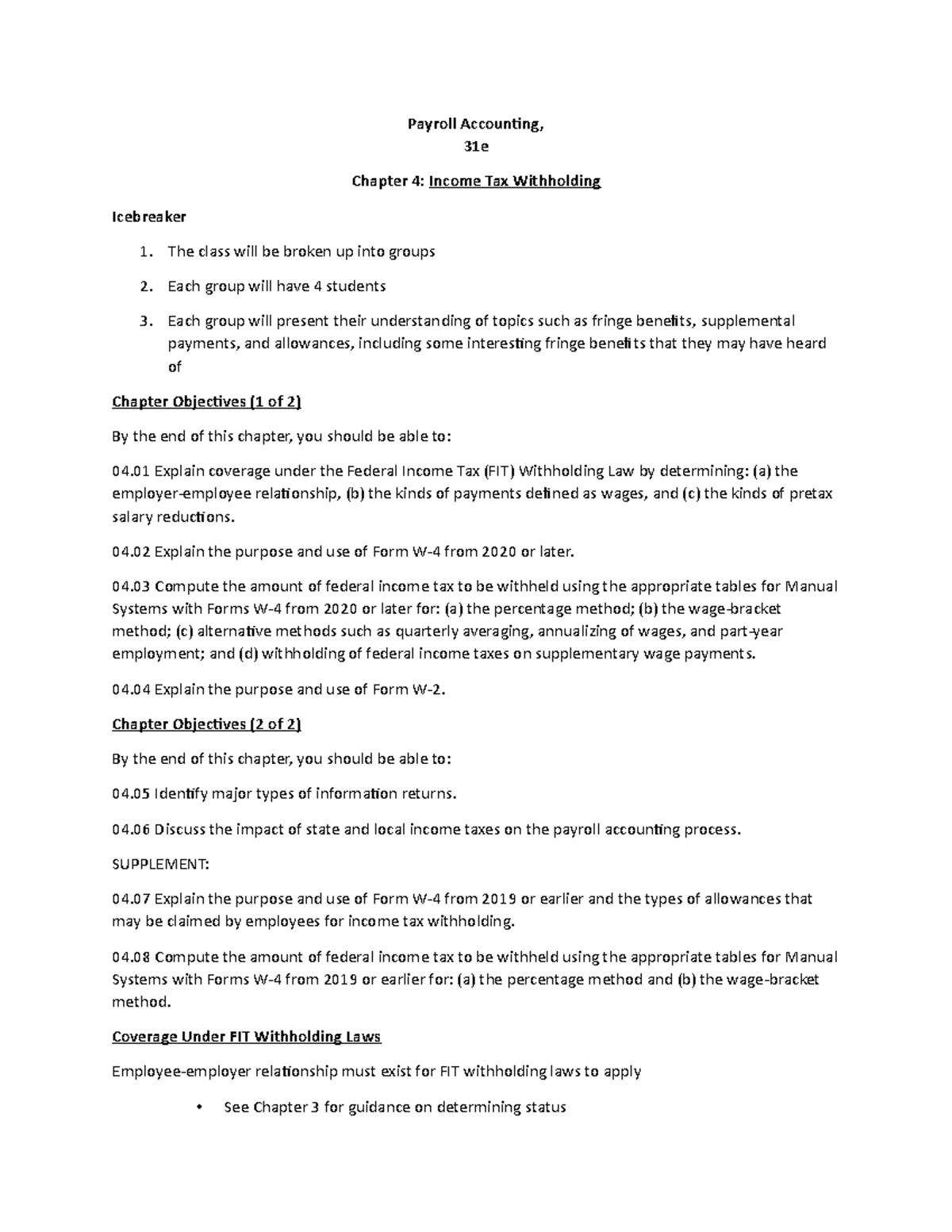 Payroll Accounting,
31e

Chapter 4: Income Tax Withholding

Icebreaker

1. The class will be broken up into groups
2. Each group will have 4 students
3. Each group will present their understanding of topics such as fringe benefits, supplemental payments, and allowances, including some interesting fringe benefits that they may have heard of

Chapter Objectives (1 of 2)

By the end of this chapter, you should be able to:

04.01 Explain coverage under the Federal Income Tax (FIT) Withholding Law by determining: (a) the employer-employee relationship, (b) the kinds of payments defined as wages, and (c) the kinds of pretax salary reductions.

04.02 Explain the purpose and use of Form W-4 from 2020 or later.

04.03 Compute the amount of federal income tax to be withheld using the appropriate tables for Manual Systems with Forms W-4 from 2020 or later for: (a) the percentage method; (b) the wage-bracket method; (c) alternative methods such as quarterly averaging, annualizing of wages, and part-year employment; and (d) withholding of federal income taxes on supplementary wage payments.

04.04 Explain the purpose and use of Form W-2.

Chapter Objectives (2 of 2)

By the end of this chapter, you should be able to:

04.05 Identify major types of information returns.

04.06 Discuss the impact of state and local income taxes on the payroll accounting process.

SUPPLEMENT:

04.07 Explain the purpose and use of Form W-4 from 2019 or earlier and the types of allowances that may be claimed by employees for income tax withholding.

04.08 Compute the amount of federal income tax to be withheld using the appropriate tables for Manual Systems with Forms W-4 from 2019 or earlier for: (a) the percentage method and (b) the wage-bracket method.

Coverage Under FIT Withholding Laws

Employee-employer relationship must exist for FIT withholding laws to apply

• See Chapter 3 for guidance on determining status